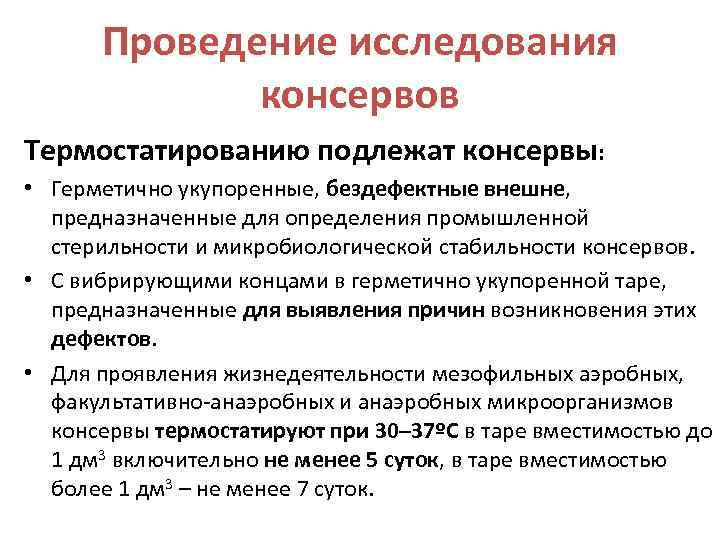 Проведение исследования консервов

Термостатированию подлежат консервы:

• Герметично укупоренные, бездефектные внешне, предназначенные для определения промышленной стерильности и микробиологической стабильности консервов.

• С вибрирующими концами в герметично укупоренной таре, предназначенные для выявления причин возникновения этих дефектов.

• Для проявления жизнедеятельности мезофильных аэробных, факультативно-анаэробных и анаэробных микроорганизмов консервы термостатируют при 30–37ºС в таре вместимостью до 1 дм$^3$ включительно не менее 5 суток, в таре вместимостью более 1 дм$^3$ – не менее 7 суток.